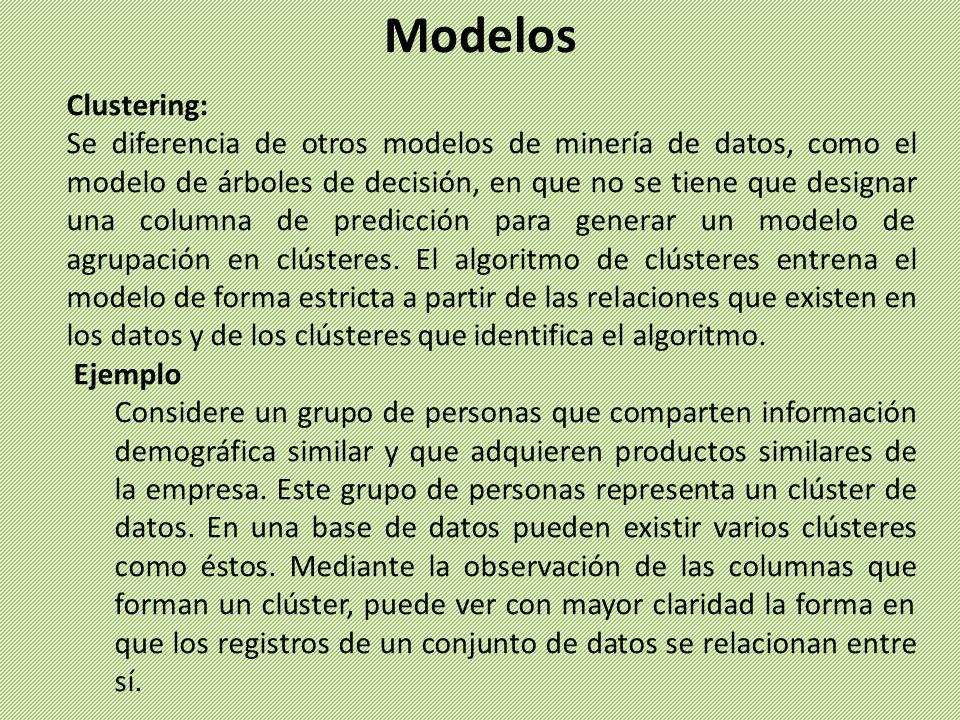 Modelos

Clustering:
Se diferencia de otros modelos de minería de datos, como el modelo de árboles de decisión, en que no se tiene que designar una columna de predicción para generar un modelo de agrupación en clústeres. El algoritmo de clústeres entrena el modelo de forma estricta a partir de las relaciones que existen en los datos y de los clústeres que identifica el algoritmo.

Ejemplo

Considere un grupo de personas que comparten información demográfica similar y que adquieren productos similares de la empresa. Este grupo de personas representa un clúster de datos. En una base de datos pueden existir varios clústeres como éstos. Mediante la observación de las columnas que forman un clúster, puede ver con mayor claridad la forma en que los registros de un conjunto de datos se relacionan entre sí.